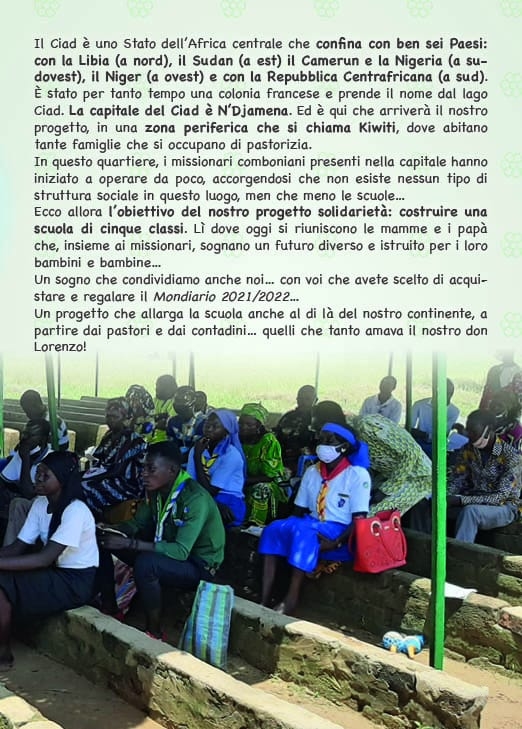 Il Ciad è uno Stato dell'Africa centrale che confina con ben sei Paesi: con la Libia (a nord), il Sudan (a est) il Camerun e la Nigeria (a sudovest), il Niger (a ovest) e con la Repubblica Centrafricana (a sud). È stato per tanto tempo una colonia francese e prende il nome dal lago Ciad. La capitale del Ciad è N'Djamena. Ed è qui che arriverà il nostro progetto, in una zona periferica che si chiama Kiwiti, dove abitano tante famiglie che si occupano di pastorizia.
In questo quartiere, i missionari comboniani presenti nella capitale hanno iniziato a operare da poco, accorgendosi che non esiste nessun tipo di struttura sociale in questo luogo, men che meno le scuole...
Ecco allora l'obiettivo del nostro progetto solidarietà: costruire una scuola di cinque classi. Lì dove oggi si riuniscono le mamme e i papà che, insieme ai missionari, sognano un futuro diverso e istruito per i loro bambini e bambine...
Un sogno che condividiamo anche noi... con voi che avete scelto di acquistare e regalare il Mondiario 2021/2022...
Un progetto che allarga la scuola anche al di là del nostro continente, a partire dai pastori e dai contadini... quelli che tanto amava il nostro don Lorenzo!